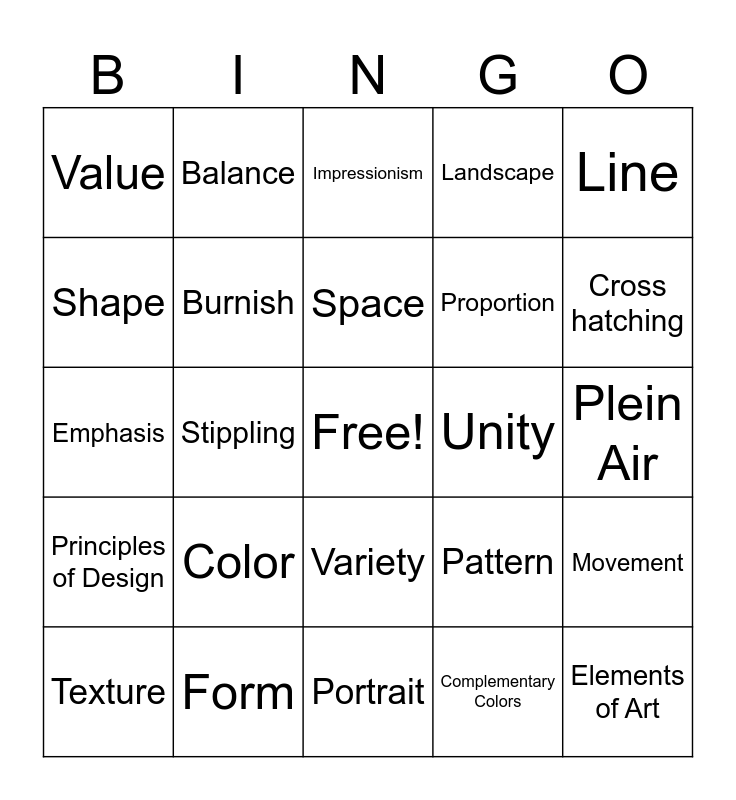 | B | I | N | G | O |
|---|---|---|---|---|
| Value | Balance | Impressionism | Landscape | Line |
| Shape | Burnish | Space | Proportion | Cross hatching |
| Emphasis | Stippling | Free! | Unity | Plein Air |
| Principles of Design | Color | Variety | Pattern | Movement |
| Texture | Form | Portrait | Complementary Colors | Elements of Art |